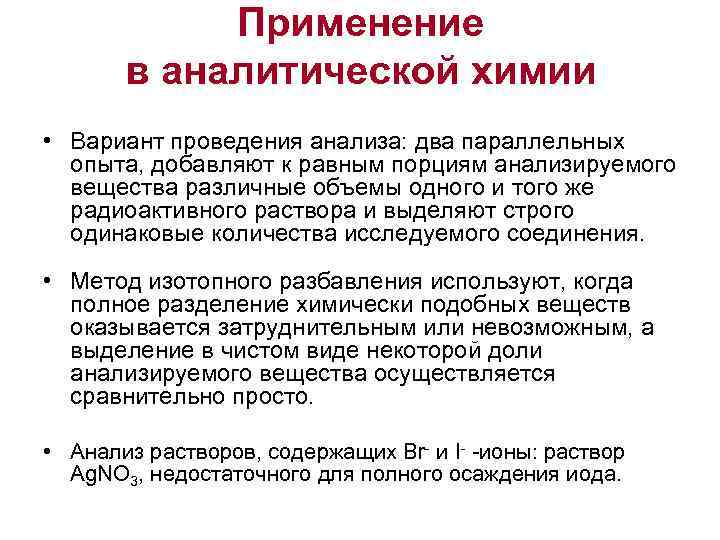 Применение в аналитической химии

• Вариант проведения анализа: два параллельных опыта, добавляют к равным порциям анализируемого вещества различные объемы одного и того же радиоактивного раствора и выделяют строго одинаковые количества исследуемого соединения.

• Метод изотопного разбавления используют, когда полное разделение химически подобных веществ оказывается затруднительным или невозможным, а выделение в чистом виде некоторой доли анализируемого вещества осуществляется сравнительно просто.

• Анализ растворов, содержащих $Br^-$ и $I^-$ -ионы: раствор $AgNO_3$, недостаточного для полного осаждения иода.